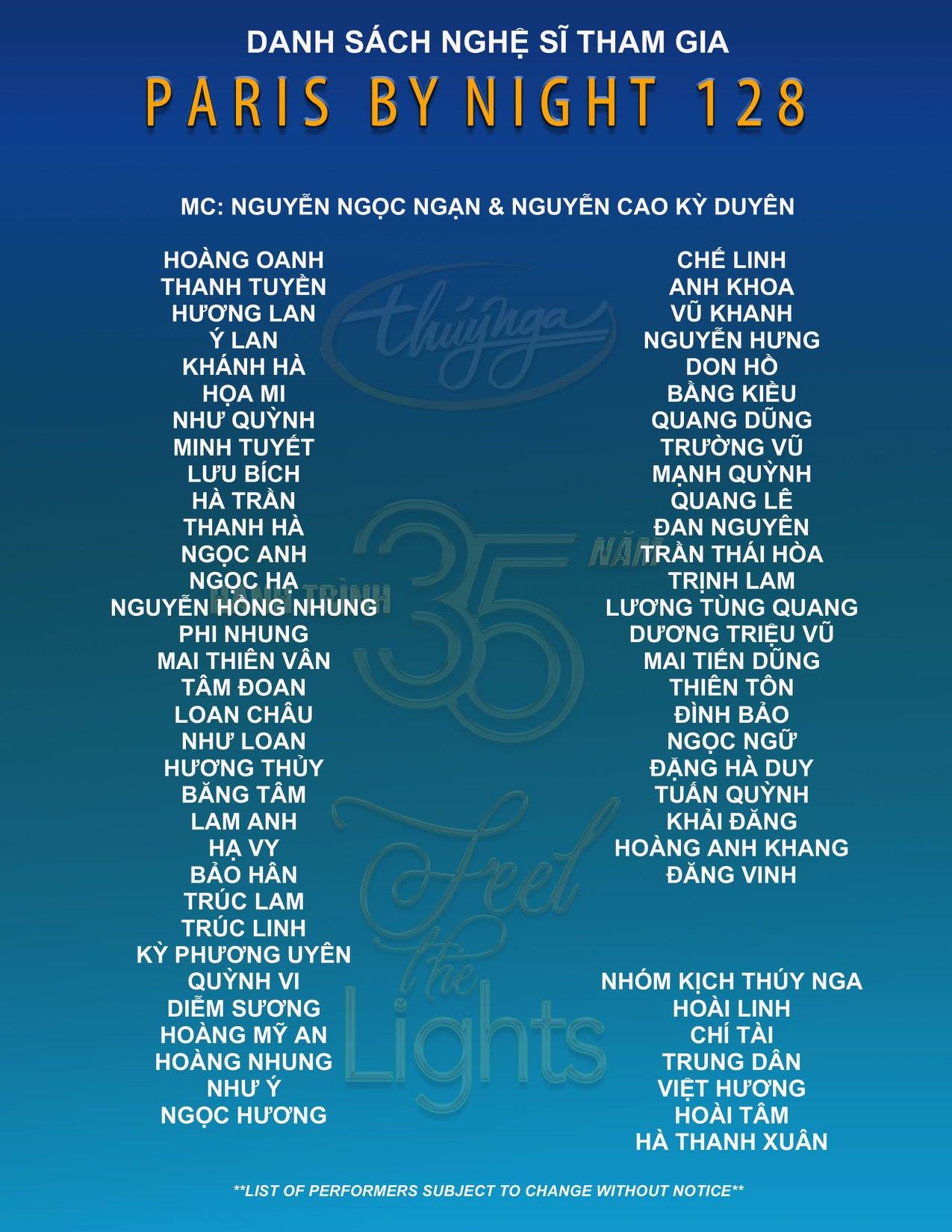 DANH SÁCH NGHỆ SĨ THAM GIA
PARIS BY NIGHT 128

MC: NGUYỄN NGỌC NGẠN & NGUYỄN CAO KỲ DUYÊN

HOÀNG OANH
THANH TUYỀN
HƯƠNG LAN
Ý LAN
KHÁNH HÀ
HỌA MI
NHƯ QUỲNH
MINH TUYẾT
LƯU BÍCH
HÀ TRẦN
THANH HÀ
NGỌC ANH
NGỌC HẠ
NGUYỄN HỒNG NHUNG
PHI NHUNG
MAI THIÊN VÂN
TÂM ĐOAN
LOAN CHÂU
NHƯ LOAN
HƯƠNG THỦY
BĂNG TÂM
LAM ANH
HẠ VY
BẢO HÂN
TRÚC LAM
TRÚC LINH
KỲ PHƯƠNG UYÊN
QUỲNH VI
DIỄM SƯƠNG
HOÀNG MỸ AN
HOÀNG NHUNG
NHƯ Ý
NGỌC HƯƠNG

CHẾ LINH
ANH KHOA
VŨ KHANH
NGUYỄN HƯNG
DON HỒ
BẰNG KIỀU
QUANG DŨNG
TRƯỜNG VŨ
MẠNH QUỲNH
QUANG LÊ
ĐAN NGUYÊN
TRẦN THÁI HÒA
TRỊNH LAM
LƯƠNG TÙNG QUANG
DƯƠNG TRIỆU VŨ
MAI TIẾN DŨNG
THIÊN TÔN
ĐÌNH BẢO
NGỌC NGỮ
ĐẶNG HÀ DUY
TUẤN QUỲNH
KHẢI ĐĂNG
HOÀNG ANH KHANG
ĐĂNG VINH

NHÓM KỊCH THÚY NGA
HOÀI LINH
CHÍ TÀI
TRUNG DÂN
VIỆT HƯƠNG
HOÀI TÂM
HÀ THANH XUÂN

**LIST OF PERFORMERS SUBJECT TO CHANGE WITHOUT NOTICE**

thúy nga
HÀNH TRÌNH 35 NĂM
Feel the Lights